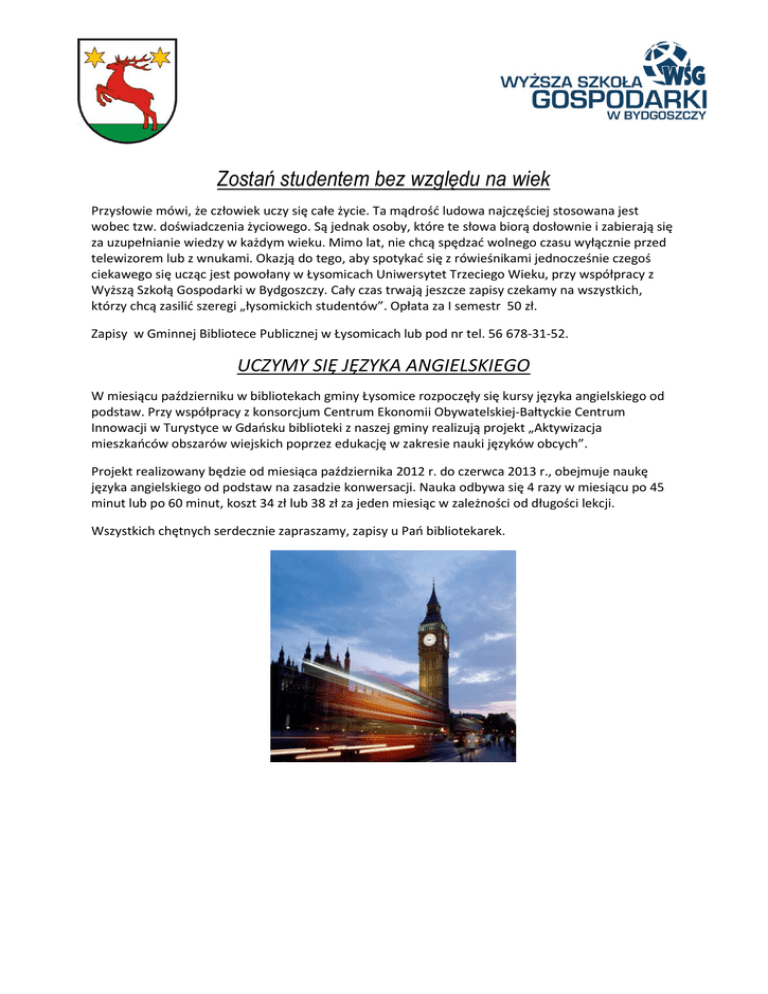 WYŻSZA SZKOŁA WSG GOSPODARKI W BYDGOSZCZY

Zostań studentem bez względu na wiek

Przysłowie mówi, że człowiek uczy się całe życie. Ta mądrość ludowa najczęściej stosowana jest wobec tzw. doświadczenia życiowego. Są jednak osoby, które te słowa biorą dosłownie i zabierają się za uzupełnianie wiedzy w każdym wieku. Mimo lat, nie chcą spędzać wolnego czasu wyłącznie przed telewizorem lub z wnukami. Okazją do tego, aby spotykać się z rówieśnikami jednocześnie czegoś ciekawego się ucząc jest powołany w Łysomicach Uniwersytet Trzeciego Wieku, przy współpracy z Wyższą Szkołą Gospodarki w Bydgoszczy. Cały czas trwają jeszcze zapisy czekamy na wszystkich, którzy chcą zasilić szeregi „łysomickich studentów”. Opłata za I semestr 50 zł.

Zapisy w Gminnej Bibliotece Publicznej w Łysomicach lub pod nr tel. 56 678-31-52.

UCZYMY SIĘ JĘZYKA ANGIELSKIEGO

W miesiącu październiku w bibliotekach gminy Łysomice rozpoczęły się kursy języka angielskiego od podstaw. Przy współpracy z konsorcjum Centrum Ekonomii Obywatelskiej-Bałtyckie Centrum Innowacji w Turystyce w Gdańsku biblioteki z naszej gminy realizują projekt „Aktywizacja mieszkańców obszarów wiejskich poprzez edukację w zakresie nauki języków obcych”.

Projekt realizowany będzie od miesiąca października 2012 r. do czerwca 2013 r., obejmuje naukę języka angielskiego od podstaw na zasadzie konwersacji. Nauka odbywa się 4 razy w miesiącu po 45 minut lub po 60 minut, koszt 34 zł lub 38 zł za jeden miesiąc w zależności od długości lekcji.

Wszystkich chętnych serdecznie zapraszamy, zapisy u Pań bibliotekarek.